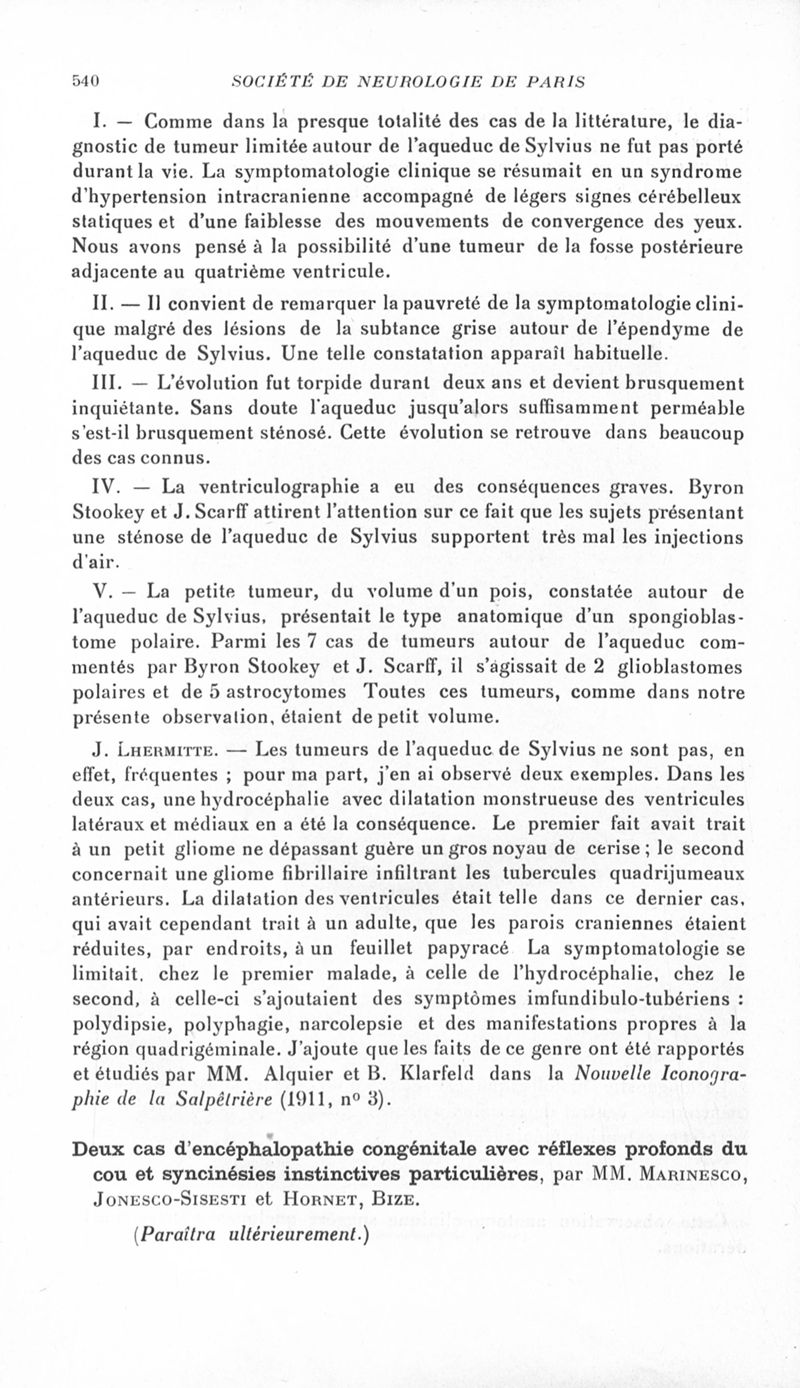 540 SOCIÉTÉ DE NEUROLOGIE DE PARIS

I. — Comme dans la presque totalité des cas de la littérature, le diagnostic de tumeur limitée autour de l'aqueduc de Sylvius ne fut pas porté durant la vie. La symptomatologie clinique se résumait en un syndrome d'hypertension intracranienne accompagné de légers signes cérébelleux statiques et d'une faiblesse des mouvements de convergence des yeux. Nous avons pensé à la possibilité d'une tumeur de la fosse postérieure adjacente au quatrième ventricule.

II. — Il convient de remarquer la pauvreté de la symptomatologie clinique malgré des lésions de la subtance grise autour de l'épendyme de l'aqueduc de Sylvius. Une telle constatation apparaît habituelle.

III. — L'évolution fut torpide durant deux ans et devient brusquement inquiétante. Sans doute l'aqueduc jusqu'alors suffisamment perméable s'est-il brusquement sténosé. Cette évolution se retrouve dans beaucoup des cas connus.

IV. — La ventriculographie a eu des conséquences graves. Byron Stookey et J. Scarff attirent l'attention sur ce fait que les sujets présentant une sténose de l'aqueduc de Sylvius supportent très mal les injections d'air.

V. — La petite tumeur, du volume d'un pois, constatée autour de l'aqueduc de Sylvius, présentait le type anatomique d'un spongioblastome polaire. Parmi les 7 cas de tumeurs autour de l'aqueduc commentés par Byron Stookey et J. Scarff, il s'agissait de 2 glioblastomes polaires et de 5 astrocytomes Toutes ces tumeurs, comme dans notre présente observation, étaient de petit volume.

J. Lhermitte. — Les tumeurs de l'aqueduc de Sylvius ne sont pas, en effet, fréquentes ; pour ma part, j'en ai observé deux exemples. Dans les deux cas, une hydrocéphalie avec dilatation monstrueuse des ventricules latéraux et médiaux en a été la conséquence. Le premier fait avait trait à un petit gliome ne dépassant guère un gros noyau de cerise ; le second concernait une gliome fibrillaire infiltrant les tubercules quadrijumeaux antérieurs. La dilatation des ventricules était telle dans ce dernier cas, qui avait cependant trait à un adulte, que les parois craniennes étaient réduites, par endroits, à un feuillet papyracé La symptomatologie se limitait, chez le premier malade, à celle de l'hydrocéphalie, chez le second, à celle-ci s'ajoutaient des symptômes imfundibulo-tubériens : polydipsie, polyphagie, narcolepsie et des manifestations propres à la région quadrigéminale. J'ajoute que les faits de ce genre ont été rapportés et étudiés par MM. Alquier et B. Klarfeld dans la Nouvelle Iconographie de la Salpêtrière (1911, n° 3).

Deux cas d'encéphalopathie congénitale avec réflexes profonds du cou et syncinésies instinctives particulières, par MM. Marinesco, Jonesco-Sisesti et Hornet, Bize.

(Paraîtra ultérieurement.)